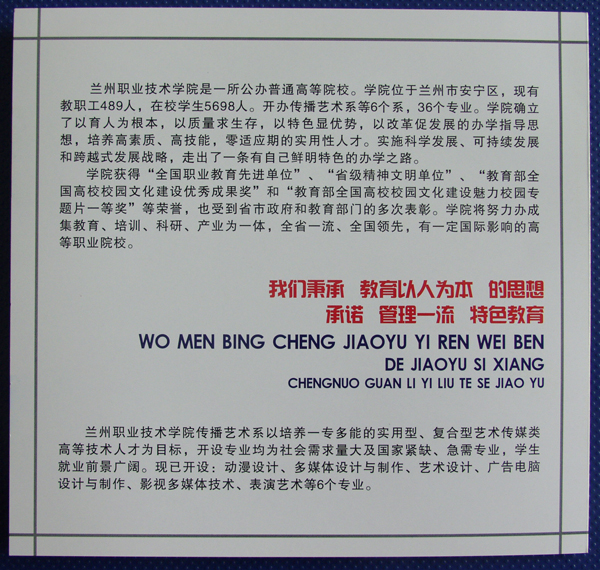 兰州职业技术学院是一所公办普通高等院校。学院位于兰州市安宁区，现有教职工489人，在校学生5698人。开办传播艺术系等6个系，36个专业。学院确立了以育人为根本，以质量求生存，以特色显优势，以改革促发展的办学指导思想，培养高素质、高技能，零适应期的实用性人才。实施科学发展、可持续发展和跨越式发展战略，走出了一条有自己鲜明特色的办学之路。

学院获得“全国职业教育先进单位”、“省级精神文明单位”、“教育部全国高校校园文化建设优秀成果奖”和“教育部全国高校校园文化建设魅力校园专题片一等奖”等荣誉，也受到省市政府和教育部门的多次表彰。学院将努力办成集教育、培训、科研、产业为一体，全省一流、全国领先，有一定国际影响的高等职业院校。

我们秉承 教育以人为本 的思想
承诺 管理一流 特色教育
WO MEN BING CHENG JIAOYU YI REN WEI BEN
DE JIAOYU SI XIANG
CHENGNUO GUAN LI YI LIU TE SE JIAO YU

兰州职业技术学院传播艺术系以培养一专多能的实用型、复合型艺术传媒类高等技术人才为目标，开设专业均为社会需求量大及国家紧缺、急需专业，学生就业前景广阔。现已开设：动漫设计、多媒体设计与制作、艺术设计、广告电脑设计与制作、影视多媒体技术、表演艺术等6个专业。